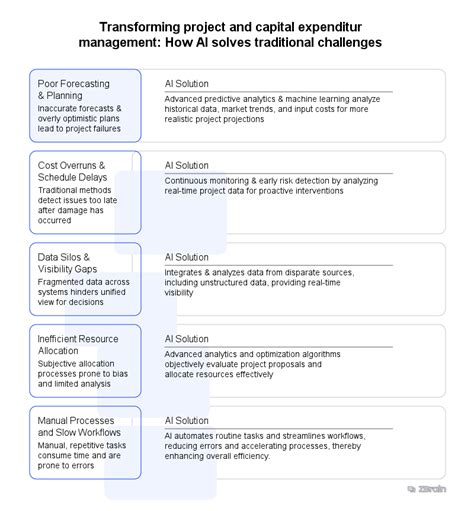 Transforming project and capital expenditur management: How AI solves traditional challenges

Poor Forecasting & Planning
Inaccurate forecasts & overly optimistic plans lead to project failures

AI Solution
Advanced predictive analytics & machine learning analyze historical data, market trends, and input costs for more realistic project projections

Cost Overruns & Schedule Delays
Traditional methods detect issues too late after damage has occurred

AI Solution
Continuous monitoring & early risk detection by analyzing real-time project data for proactive interventions

Data Silos & Visibility Gaps
Fragmented data across systems hinders unified view for decisions

AI Solution
Integrates & analyzes data from disparate sources, including unstructured data, providing real-time visibility

Inefficient Resource Allocation
Subjective allocation processes prone to bias and limited analysis

AI Solution
Advanced analytics and optimization algorithms objectively evaluate project proposals and allocate resources effectively

Manual Processes and Slow Workflows
Manual, repetitive tasks consume time and are prone to errors

AI Solution
AI automates routine tasks and streamlines workflows, reducing errors and accelerating processes, thereby enhancing overall efficiency.

ZBrain